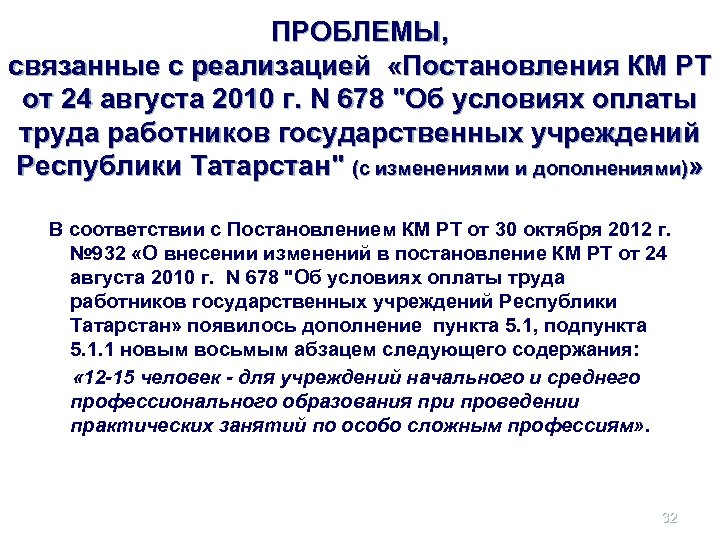 ПРОБЛЕМЫ,
связанные с реализацией «Постановления КМ РТ от 24 августа 2010 г. N 678 "Об условиях оплаты труда работников государственных учреждений Республики Татарстан" (с изменениями и дополнениями)»

В соответствии с Постановлением КМ РТ от 30 октября 2012 г. №932 «О внесении изменений в постановление КМ РТ от 24 августа 2010 г. N 678 "Об условиях оплаты труда работников государственных учреждений Республики Татарстан» появилось дополнение пункта 5.1, подпункта 5.1.1 новым восьмым абзацем следующего содержания:

«12-15 человек - для учреждений начального и среднего профессионального образования при проведении практических занятий по особо сложным профессиям».

32